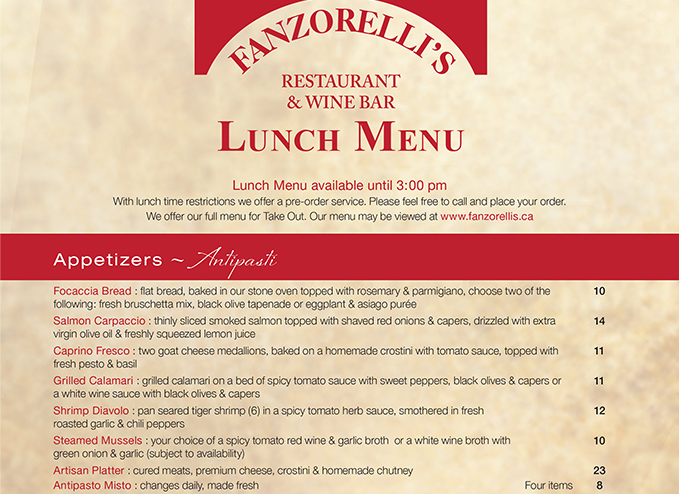 FANZORELLI'S
RESTAURANT
& WINE BAR
LUNCH MENU

Lunch Menu available until 3:00 pm
With lunch time restrictions we offer a pre-order service. Please feel free to call and place your order.
We offer our full menu for Take Out. Our menu may be viewed at www.fanzorellis.ca

Appetizers ~ Antipasti

Focaccia Bread : flat bread, baked in our stone oven topped with rosemary & parmigiano, choose two of the following: fresh bruschetta mix, black olive tapenade or eggplant & asiago purée 10

Salmon Carpaccio : thinly sliced smoked salmon topped with shaved red onions & capers, drizzled with extra virgin olive oil & freshly squeezed lemon juice 14

Caprino Fresco : two goat cheese medallions, baked on a homemade crostini with tomato sauce, topped with fresh pesto & basil 11

Grilled Calamari : grilled calamari on a bed of spicy tomato sauce with sweet peppers, black olives & capers or a white wine sauce with black olives & capers 11

Shrimp Diavolo : pan seared tiger shrimp (6) in a spicy tomato herb sauce, smothered in fresh roasted garlic & chili peppers 12

Steamed Mussels : your choice of a spicy tomato red wine & garlic broth or a white wine broth with green onion & garlic (subject to availability) 10

Artisan Platter : cured meats, premium cheese, crostini & homemade chutney 23

Antipasto Misto : changes daily, made fresh Four items 8